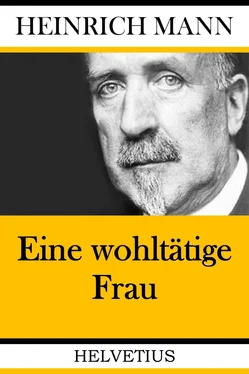 HEINRICH MANN

Eine wohltätige Frau

HELVETIUS